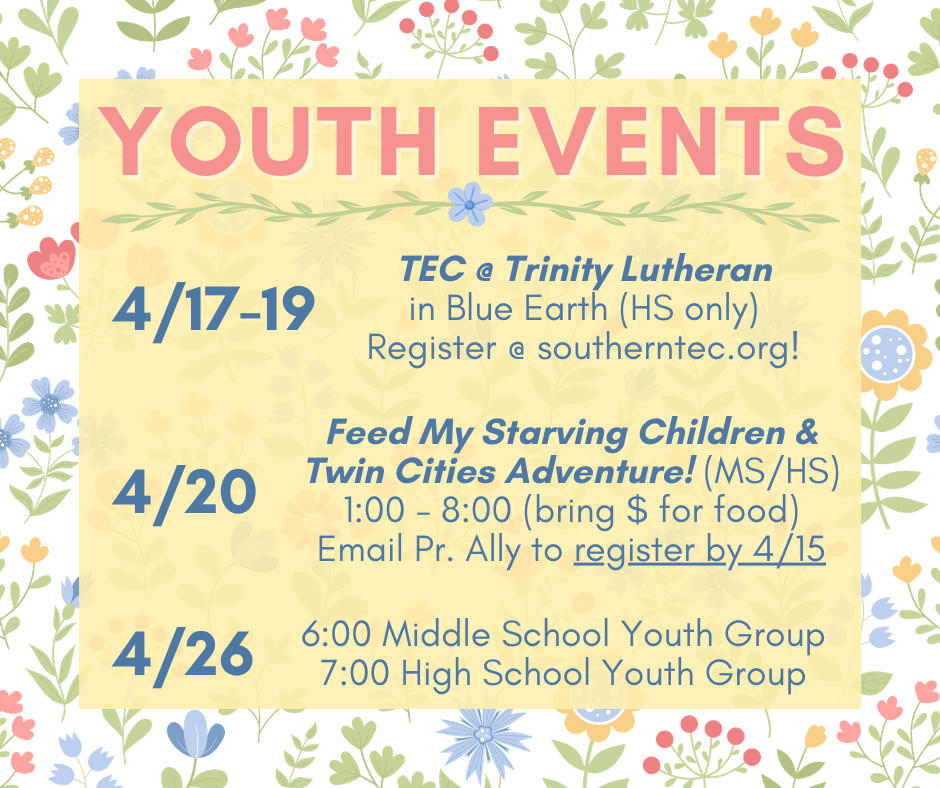 YOUTH EVENTS

4/17-19

TEC @ Trinity Lutheran in Blue Earth (HS only) Register @ southerntec.org!

4/20

Feed My Starving Children & Twin Cities Adventure! (MS/HS) 1:00 - 8:00 (bring $ for food) Email Pr. Ally to register by 4/15

4/26

6:00 Middle School Youth Group
7:00 High School Youth Group